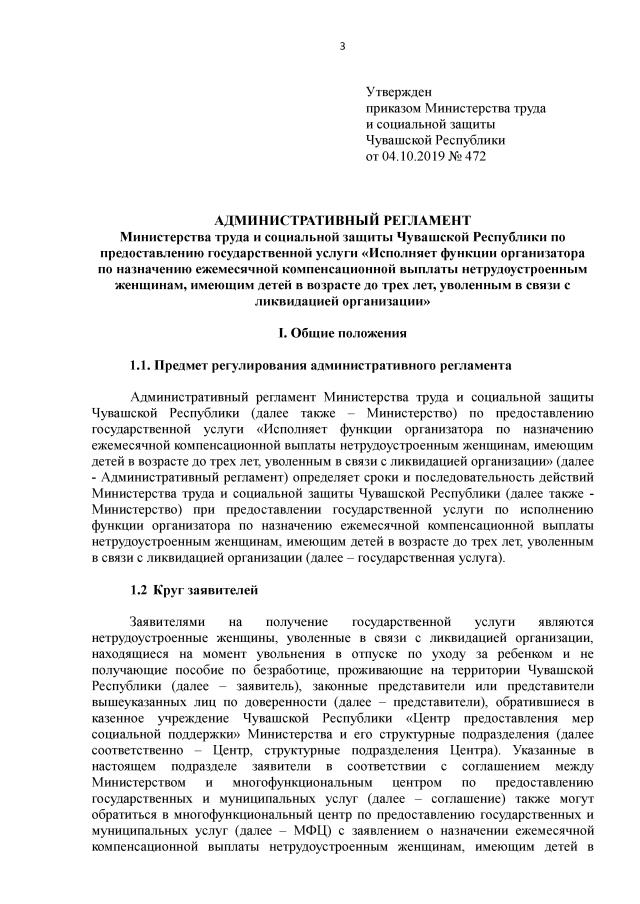 3

Утвержден
приказом Министерства труда
и социальной защиты
Чувашской Республики
от 04.10.2019 № 472

АДМИНИСТРАТИВНЫЙ РЕГЛАМЕНТ
Министерства труда и социальной защиты Чувашской Республики по предоставлению государственной услуги «Исполняет функции организатора по назначению ежемесячной компенсационной выплаты нетрудоустроенным женщинам, имеющим детей в возрасте до трех лет, уволенным в связи с ликвидацией организации»

I. Общие положения

1.1. Предмет регулирования административного регламента

Административный регламент Министерства труда и социальной защиты Чувашской Республики (далее также – Министерство) по предоставлению государственной услуги «Исполняет функции организатора по назначению ежемесячной компенсационной выплаты нетрудоустроенным женщинам, имеющим детей в возрасте до трех лет, уволенным в связи с ликвидацией организации» (далее - Административный регламент) определяет сроки и последовательность действий Министерства труда и социальной защиты Чувашской Республики (далее также - Министерство) при предоставлении государственной услуги по исполнению функции организатора по назначению ежемесячной компенсационной выплаты нетрудоустроенным женщинам, имеющим детей в возрасте до трех лет, уволенным в связи с ликвидацией организации (далее – государственная услуга).

1.2 Круг заявителей

Заявителями на получение государственной услуги являются нетрудоустроенные женщины, уволенные в связи с ликвидацией организации, находящиеся на момент увольнения в отпуске по уходу за ребенком и не получающие пособие по безработице, проживающие на территории Чувашской Республики (далее – заявитель), законные представители или представители вышеуказанных лиц по доверенности (далее – представители), обратившиеся в казенное учреждение Чувашской Республики «Центр предоставления мер социальной поддержки» Министерства и его структурные подразделения (далее соответственно – Центр, структурные подразделения Центра). Указанные в настоящем подразделе заявители в соответствии с соглашением между Министерством и многофункциональным центром по предоставлению государственных и муниципальных услуг (далее – соглашение) также могут обратиться в многофункциональный центр по предоставлению государственных и муниципальных услуг (далее – МФЦ) с заявлением о назначении ежемесячной компенсационной выплаты нетрудоустроенным женщинам, имеющим детей в